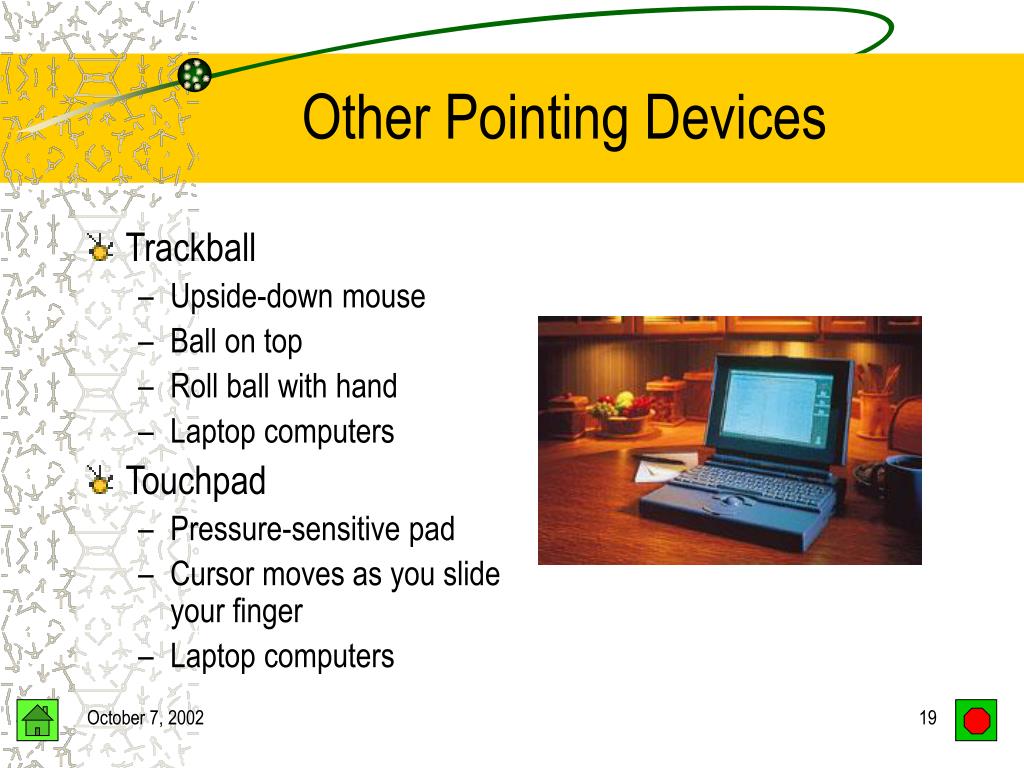 Other Pointing Devices

Trackball
– Upside-down mouse
– Ball on top
– Roll ball with hand
– Laptop computers

Touchpad
– Pressure-sensitive pad
– Cursor moves as you slide your finger
– Laptop computers

October 7, 2002

19